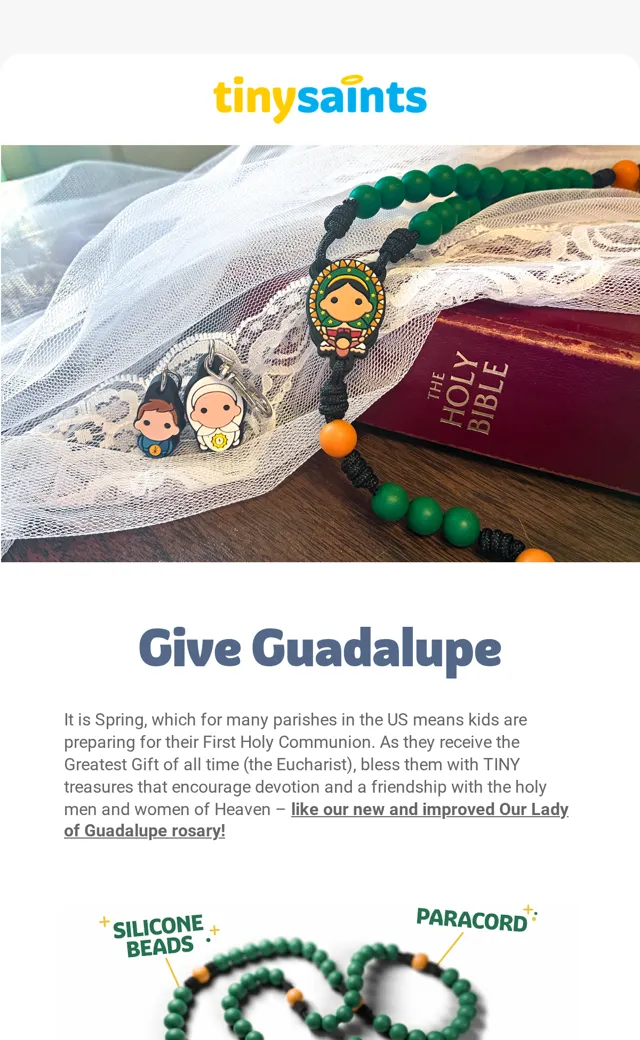 tinysaints

THE HOLY BIBLE

Give Guadalupe

It is Spring, which for many parishes in the US means kids are preparing for their First Holy Communion. As they receive the Greatest Gift of all time (the Eucharist), bless them with TINY treasures that encourage devotion and a friendship with the holy men and women of Heaven – like our new and improved Our Lady of Guadalupe rosary!

SILICONE BEADS

PARACORD